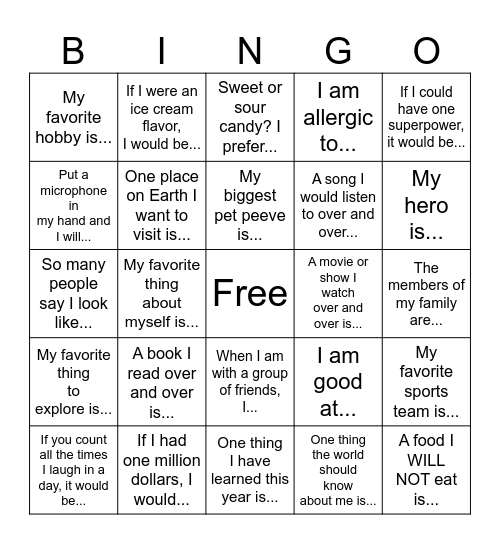 | B | I | N | G | O |
|---|---|---|---|---|
| My favorite hobby is... | If I were an ice cream flavor, I would be... | Sweet or sour candy? I prefer... | I am allergic to... | If I could have one superpower, it would be... |
| Put a microphone in my hand and I will... | One place on Earth I want to visit is... | My biggest pet peeve is... | A song I would listen to over and over... | My hero is... |
| So many people say I look like... | My favorite thing about myself is... | Free | A movie or show I watch over and over is... | The members of my family are... |
| My favorite thing to explore is... | A book I read over and over is... | When I am with a group of friends, I... | I am good at... | My favorite sports team is... |
| If you count all the times I laugh in a day, it would be... | If I had one million dollars, I would... | One thing I have learned this year is... | One thing the world should know about me is... | A food I WILL NOT eat is... |